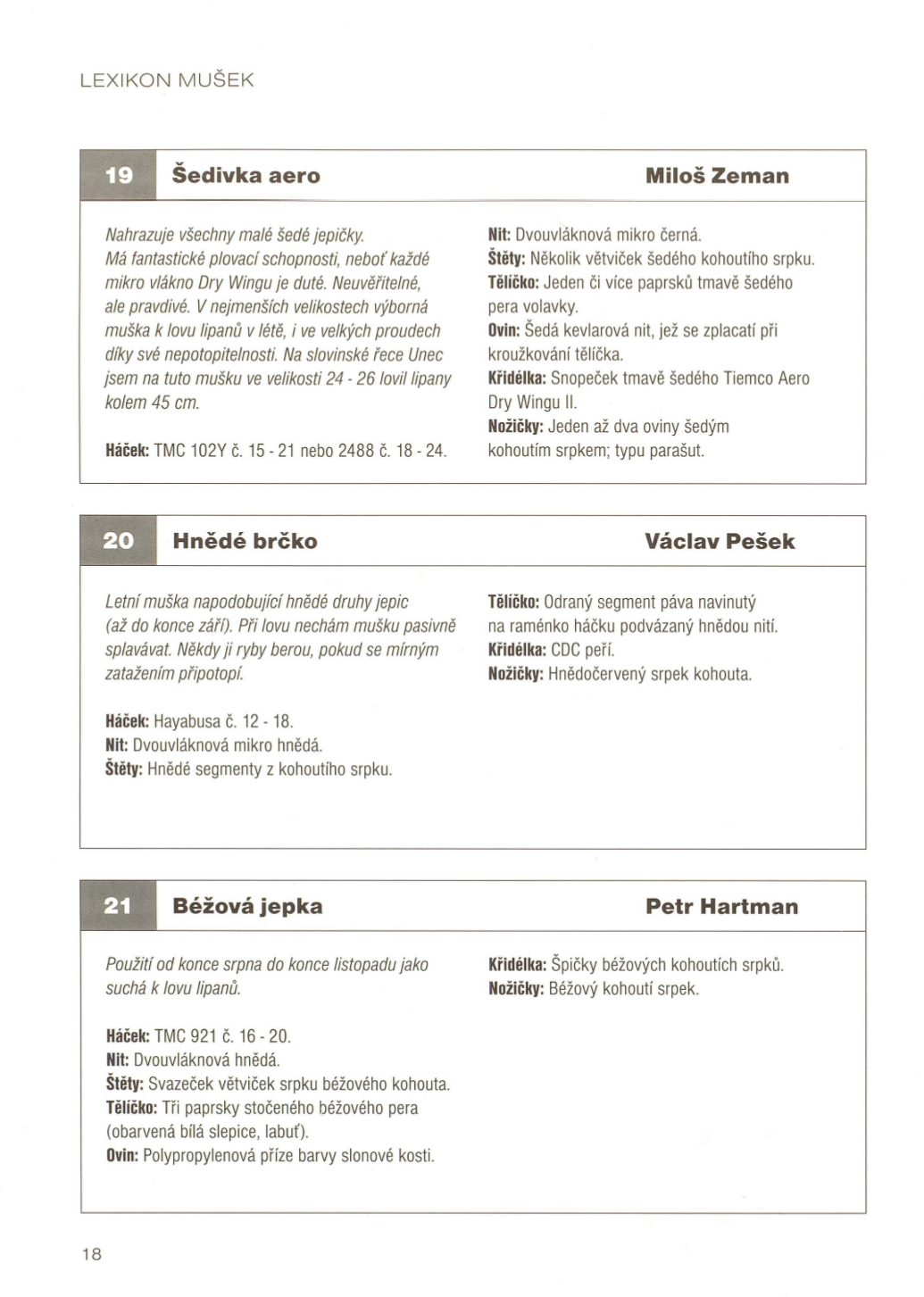 LEXIKON MUŠEK

19 Šedivka aero Miloš Zeman

Nahrazuje všechny malé šedé jepičky. Má fantastické plovací schopnosti, neboť každé mikro vlákno Dry Wingu je duté. Neuvěřitelné, ale pravdivé. V nejmenších velikostech výborná muška k lovu lipanů v létě, i ve velkých proudech díky své nepotopitelnosti. Na slovinské řece Unec jsem na tuto mušku ve velikosti 24 - 26 lovil lipany kolem 45 cm.

Háček: TMC 102Y č. 15 - 21 nebo 2488 č. 18 - 24.

Nit: Dvouvláknová mikro černá.
Štěty: Několik větviček šedého kohoutího srpku.
Tělíčko: Jeden či více paprsků tmavě šedého pera volavky.
Ovin: Šedá kevlarová nit, jež se zplacatí při kroužkování tělíčka.
Křidélka: Snopeček tmavě šedého Tiemco Aero Dry Wingu II.
Nožičky: Jeden až dva oviny šedým kohoutím srpkem; typu parašut.

20 Hnědé brčko Václav Pešek

Letní muška napodobující hnědé druhy jepic (až do konce září). Při lovu nechám mušku pasivně splavávat. Někdy ji ryby berou, pokud se mírným zatažením připotopí.

Háček: Hayabusa č. 12 - 18.
Nit: Dvouvláknová mikro hnědá.
Štěty: Hnědé segmenty z kohoutího srpku.

Tělíčko: Odraný segment páva navinutý na raménko háčku podvázaný hnědou nití.
Křidélka: CDC peří.
Nožičky: Hnědočervený srpek kohouta.

21 Béžová jepka Petr Hartman

Použití od konce srpna do konce listopadu jako suchá k lovu lipanů.

Háček: TMC 921 č. 16 - 20.
Nit: Dvouvláknová hnědá.
Štěty: Svazeček větviček srpku béžového kohouta.
Tělíčko: Tři paprsky stočeného béžového pera (obarvená bílá slepice, labuť).
Ovin: Polypropylenová příze barvy slonové kosti.

Křidélka: Špičky béžových kohoutích srpků.
Nožičky: Béžový kohoutí srpek.

18